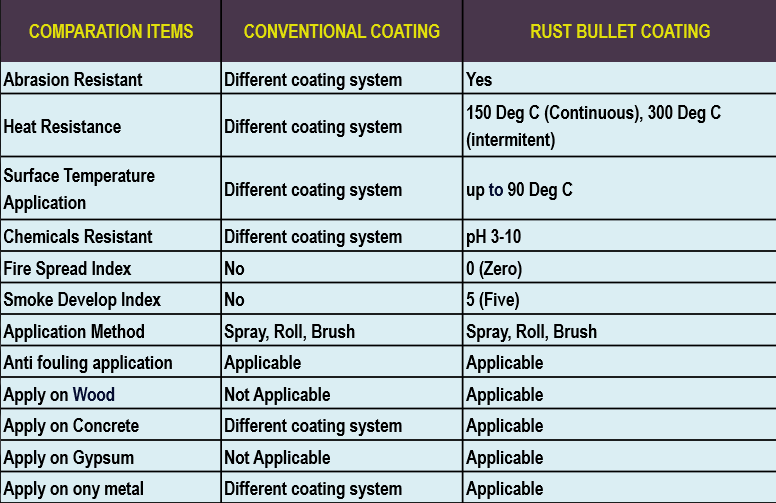 | COMPARATION ITEMS | CONVENTIONAL COATING | RUST BULLET COATING |
|---|---|---|
| Abrasion Resistant | Different coating system | Yes |
| Heat Resistance | Different coating system | 150 Deg C (Continuous), 300 Deg C (intermitent) |
| Surface Temperature Application | Different coating system | up to 90 Deg C |
| Chemicals Resistant | Different coating system | pH 3-10 |
| Fire Spread Index | No | 0 (Zero) |
| Smoke Develop Index | No | 5 (Five) |
| Application Method | Spray, Roll, Brush | Spray, Roll, Brush |
| Anti fouling application | Applicable | Applicable |
| Apply on Wood | Not Applicable | Applicable |
| Apply on Concrete | Different coating system | Applicable |
| Apply on Gypsum | Not Applicable | Applicable |
| Apply on ony metal | Different coating system | Applicable |